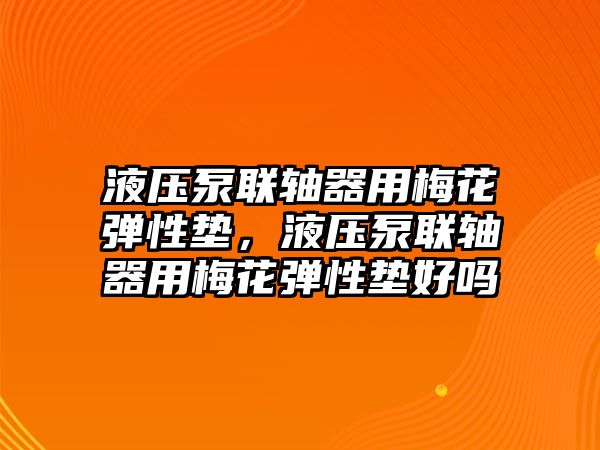 液压泵联轴器用梅花弹性垫，液压泵联轴器用梅花弹性垫好吗